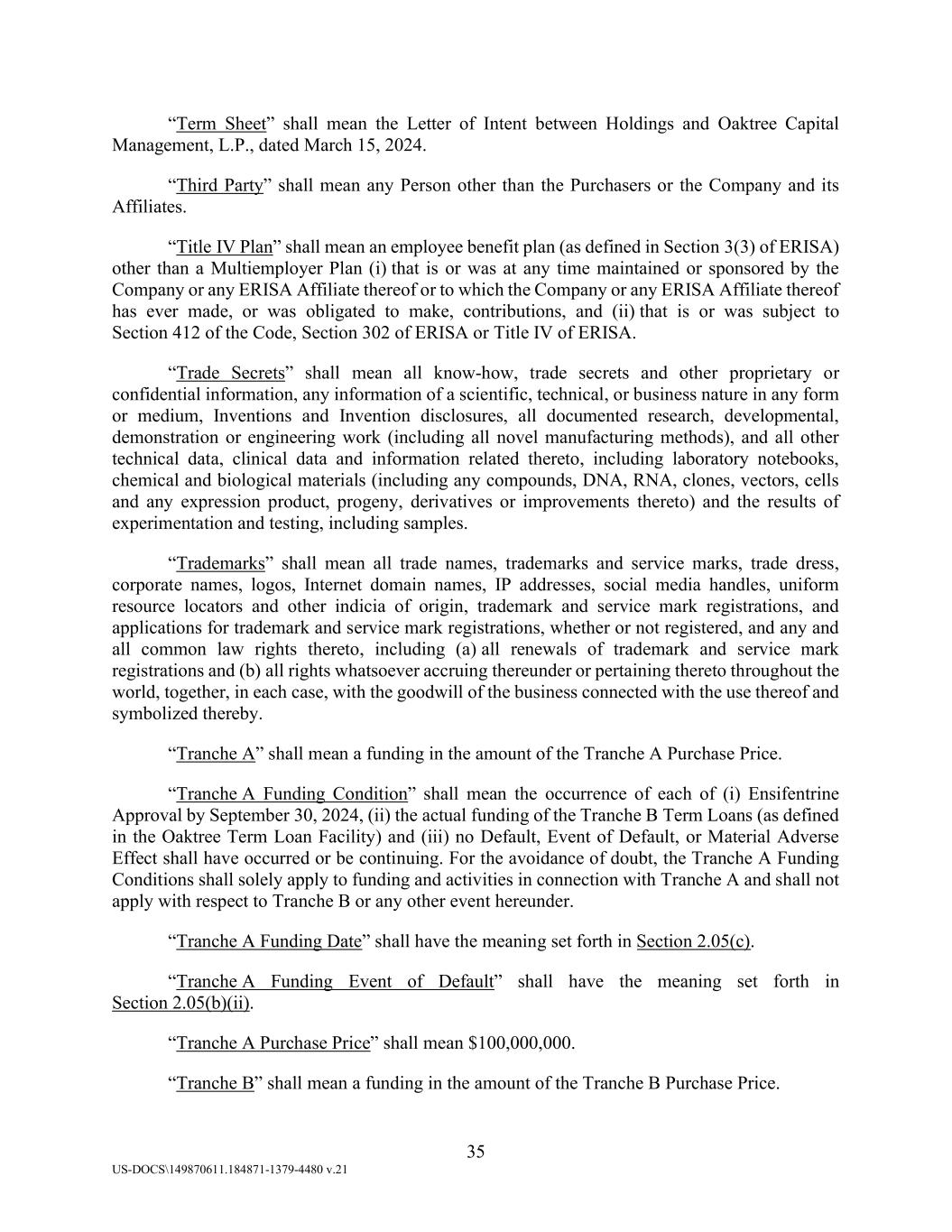 “Term Sheet” shall mean the Letter of Intent between Holdings and Oaktree Capital Management, L.P., dated March 15, 2024.

“Third Party” shall mean any Person other than the Purchasers or the Company and its Affiliates.

“Title IV Plan” shall mean an employee benefit plan (as defined in Section 3(3) of ERISA) other than a Multiemployer Plan (i) that is or was at any time maintained or sponsored by the Company or any ERISA Affiliate thereof or to which the Company or any ERISA Affiliate thereof has ever made, or was obligated to make, contributions, and (ii) that is or was subject to Section 412 of the Code, Section 302 of ERISA or Title IV of ERISA.

“Trade Secrets” shall mean all know-how, trade secrets and other proprietary or confidential information, any information of a scientific, technical, or business nature in any form or medium, Inventions and Invention disclosures, all documented research, developmental, demonstration or engineering work (including all novel manufacturing methods), and all other technical data, clinical data and information related thereto, including laboratory notebooks, chemical and biological materials (including any compounds, DNA, RNA, clones, vectors, cells and any expression product, progeny, derivatives or improvements thereto) and the results of experimentation and testing, including samples.

“Trademarks” shall mean all trade names, trademarks and service marks, trade dress, corporate names, logos, Internet domain names, IP addresses, social media handles, uniform resource locators and other indicia of origin, trademark and service mark registrations, and applications for trademark and service mark registrations, whether or not registered, and any and all common law rights thereto, including (a) all renewals of trademark and service mark registrations and (b) all rights whatsoever accruing thereunder or pertaining thereto throughout the world, together, in each case, with the goodwill of the business connected with the use thereof and symbolized thereby.

“Tranche A” shall mean a funding in the amount of the Tranche A Purchase Price.

“Tranche A Funding Condition” shall mean the occurrence of each of (i) Ensifentrine Approval by September 30, 2024, (ii) the actual funding of the Tranche B Term Loans (as defined in the Oaktree Term Loan Facility) and (iii) no Default, Event of Default, or Material Adverse Effect shall have occurred or be continuing. For the avoidance of doubt, the Tranche A Funding Conditions shall solely apply to funding and activities in connection with Tranche A and shall not apply with respect to Tranche B or any other event hereunder.

“Tranche A Funding Date” shall have the meaning set forth in Section 2.05(c).

“Tranche A Funding Event of Default” shall have the meaning set forth in Section 2.05(b)(ii).

“Tranche A Purchase Price” shall mean $100,000,000.

“Tranche B” shall mean a funding in the amount of the Tranche B Purchase Price.

35

US-DOCS\149870611.184871-1379-4480 v.21